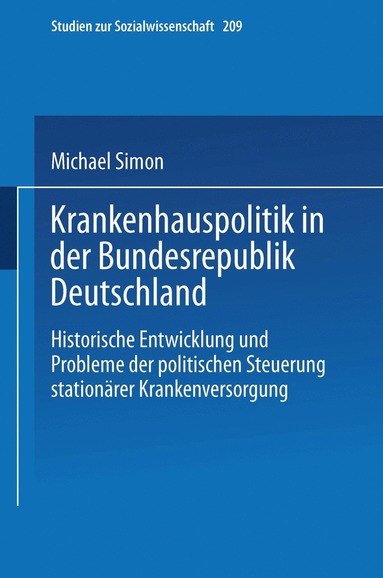 Studien zur Sozialwissenschaft 209

Michael Simon

Krankenhauspolitik in der Bundesrepublik Deutschland

Historische Entwicklung und Probleme der politischen Steuerung stationärer Krankenversorgung